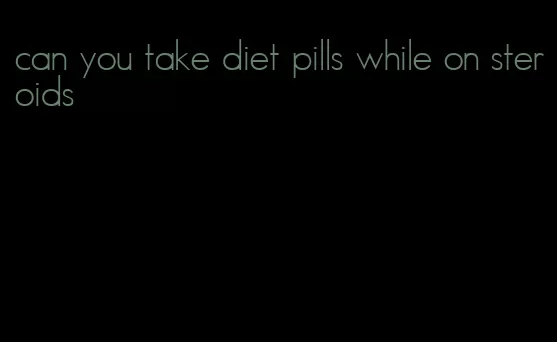 can you take diet pills while on steroids